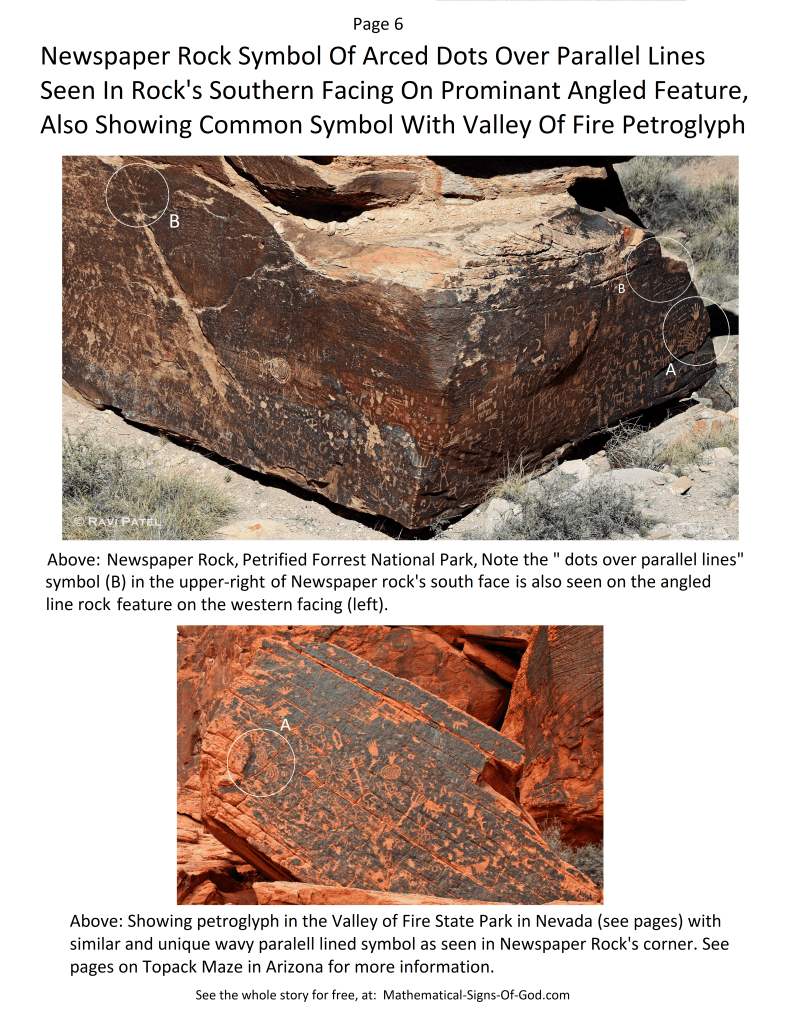 Page 6

Newspaper Rock Symbol Of Arced Dots Over Parallel Lines Seen In Rock's Southern Facing On Prominant Angled Feature, Also Showing Common Symbol With Valley Of Fire Petroglyph

B

B

A

© RAVI PATEL

Above: Newspaper Rock, Petrified Forrest National Park, Note the " dots over parallel lines" symbol (B) in the upper-right of Newspaper rock's south face is also seen on the angled line rock feature on the western facing (left).

A

Above: Showing petroglyph in the Valley of Fire State Park in Nevada (see pages) with similar and unique wavy paralell lined symbol as seen in Newspaper Rock's corner. See pages on Topack Maze in Arizona for more information.

See the whole story for free, at: Mathematical-Signs-Of-God.com